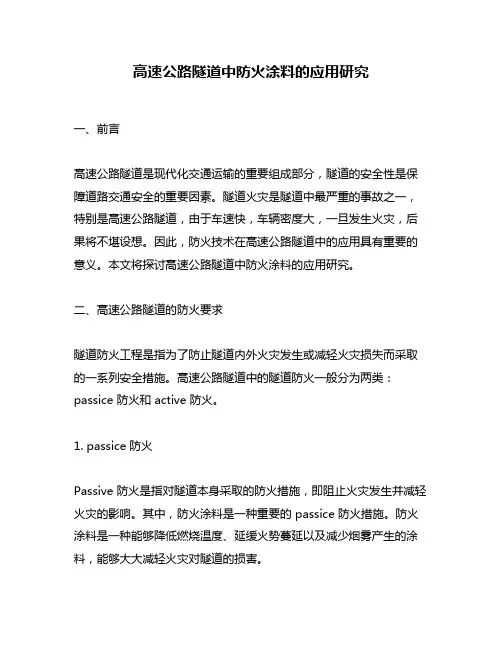 高速公路隧道中防火涂料的应用研究

一、前言

高速公路隧道是现代化交通运输的重要组成部分，隧道的安全性是保障道路交通安全的重要因素。隧道火灾是隧道中最严重的事故之一，特别是高速公路隧道，由于车速快，车辆密度大，一旦发生火灾，后果将不堪设想。因此，防火技术在高速公路隧道中的应用具有重要的意义。本文将探讨高速公路隧道中防火涂料的应用研究。

二、高速公路隧道的防火要求

隧道防火工程是指为了防止隧道内外火灾发生或减轻火灾损失而采取的一系列安全措施。高速公路隧道中的隧道防火一般分为两类：passice 防火和 active 防火。

1. passice 防火

Passive 防火是指对隧道本身采取的防火措施，即阻止火灾发生并减轻火灾的影响。其中，防火涂料是一种重要的 passice 防火措施。防火涂料是一种能够降低燃烧温度、延缓火势蔓延以及减少烟雾产生的涂料，能够大大减轻火灾对隧道的损害。